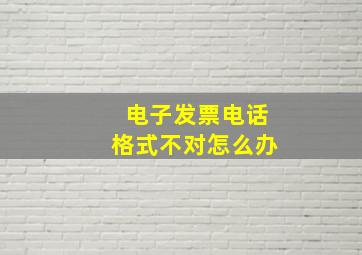 电子发票电话
格式不对怎么办